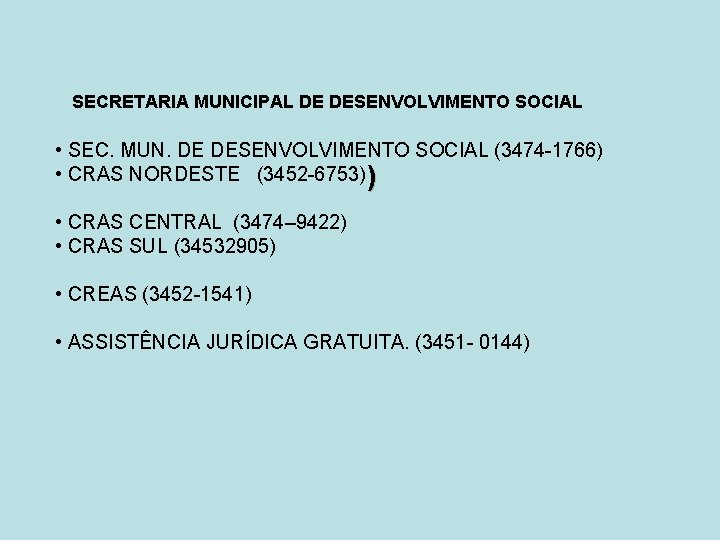 SECRETARIA MUNICIPAL DE DESENVOLVIMENTO SOCIAL

• SEC. MUN. DE DESENVOLVIMENTO SOCIAL (3474-1766)
• CRAS NORDESTE (3452-6753))

• CRAS CENTRAL (3474–9422)
• CRAS SUL (34532905)

• CREAS (3452-1541)

• ASSISTÊNCIA JURÍDICA GRATUITA. (3451- 0144)